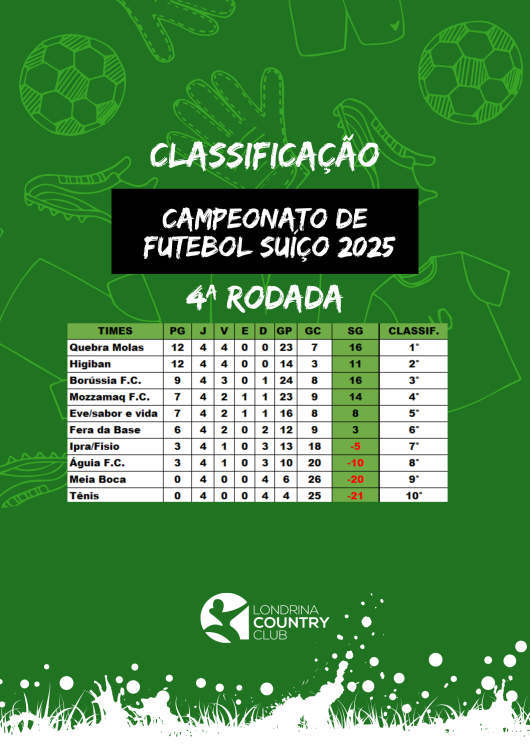 CLASSIFICAÇÃO

CAMPEONATO DE FUTEBOL SUIÇO 2025

4ª RODADA

| TIMES | PG | J | V | E | D | GP | GC | SG | CLASSIF. |
|---|---|---|---|---|---|---|---|---|---|
| Quebra Molas | 12 | 4 | 4 | 0 | 0 | 23 | 7 | 16 | 1° |
| Higiban | 12 | 4 | 4 | 0 | 0 | 14 | 3 | 11 | 2° |
| Borússia F.C. | 9 | 4 | 3 | 0 | 1 | 24 | 8 | 16 | 3° |
| Mozzamaq F.C. | 7 | 4 | 2 | 1 | 1 | 23 | 9 | 14 | 4° |
| Eve/sabor e vida | 7 | 4 | 2 | 1 | 1 | 16 | 8 | 8 | 5° |
| Fera da Base | 6 | 4 | 2 | 0 | 2 | 12 | 9 | 3 | 6° |
| Ipra/Fisio | 3 | 4 | 1 | 0 | 3 | 13 | 18 | -5 | 7° |
| Águia F.C. | 3 | 4 | 1 | 0 | 3 | 10 | 20 | -10 | 8° |
| Meia Boca | 0 | 4 | 0 | 0 | 4 | 6 | 26 | -20 | 9° |
| Tênis | 0 | 4 | 0 | 0 | 4 | 4 | 25 | -21 | 10° |

LONDRINA COUNTRY CLUB